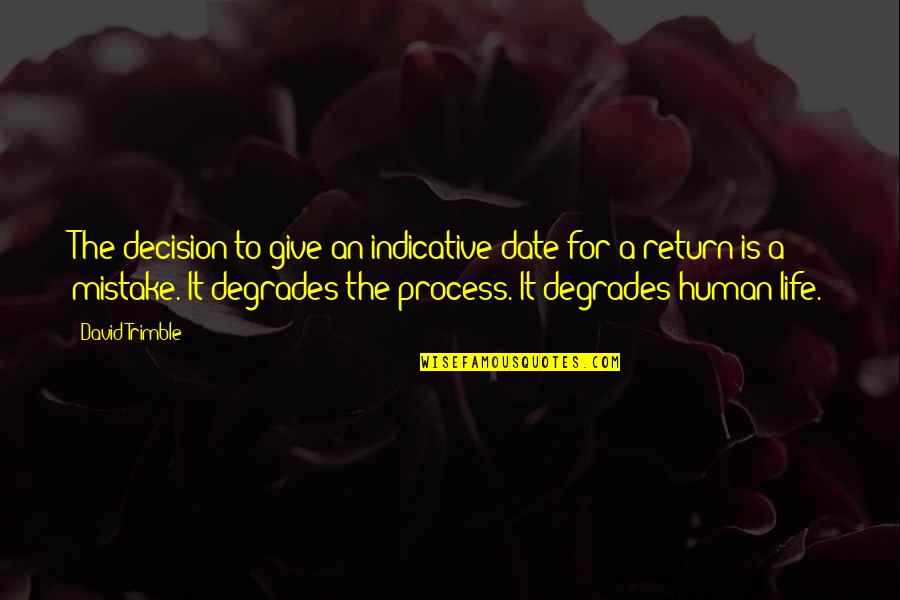 The decision to give an indicative date for a return is a mistake. It degrades the process. It degrades human life.

David Trimble

WISEFAMOUSQUOTES.COM